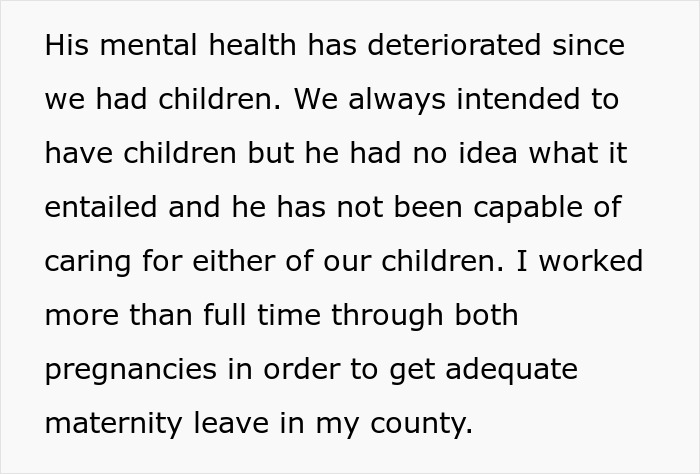 His mental health has deteriorated since we had children. We always intended to have children but he had no idea what it entailed and he has not been capable of caring for either of our children. I worked more than full time through both pregnancies in order to get adequate maternity leave in my county.